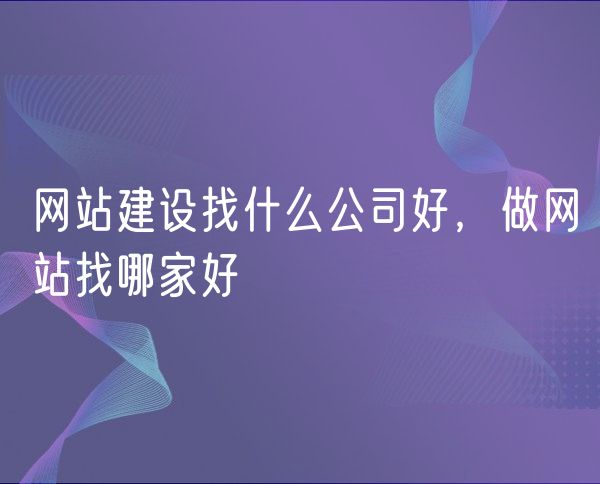 网站建设找什么公司好，做网站找哪家好